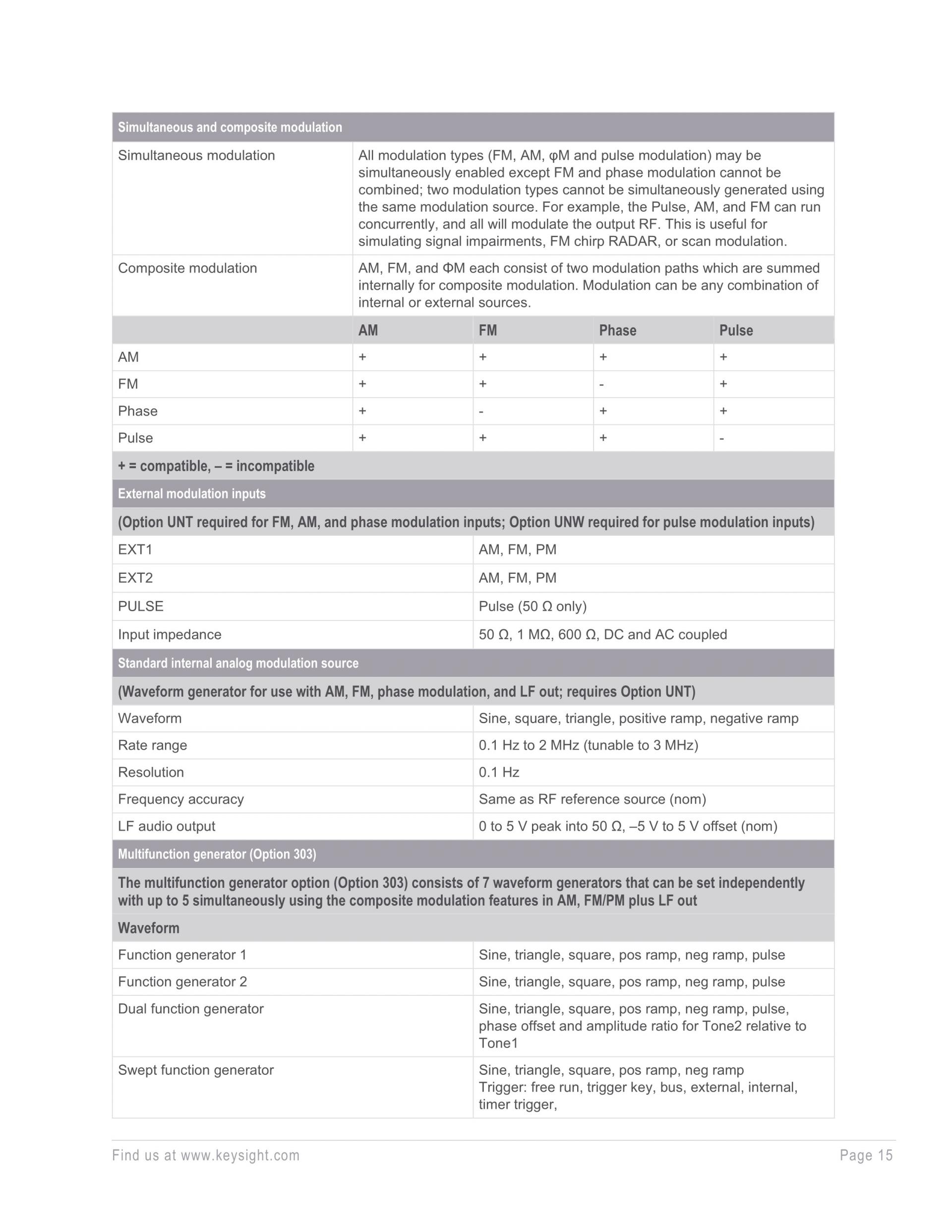 Simultaneous and composite modulation

| Simultaneous modulation | All modulation types (FM, AM, φM and pulse modulation) may be simultaneously enabled except FM and phase modulation cannot be combined; two modulation types cannot be simultaneously generated using the same modulation source. For example, the Pulse, AM, and FM can run concurrently, and all will modulate the output RF. This is useful for simulating signal impairments, FM chirp RADAR, or scan modulation. |
|---|---|
| Composite modulation | AM, FM, and ΦM each consist of two modulation paths which are summed internally for composite modulation. Modulation can be any combination of internal or external sources. |

| | AM | FM | Phase | Pulse |
|---|---|---|---|---|
| AM | + | + | + | + |
| FM | + | + | - | + |
| Phase | + | - | + | + |
| Pulse | + | + | + | - |

+ = compatible, – = incompatible

External modulation inputs

(Option UNT required for FM, AM, and phase modulation inputs; Option UNW required for pulse modulation inputs)

| EXT1 | AM, FM, PM |
|---|---|
| EXT2 | AM, FM, PM |
| PULSE | Pulse (50 Ω only) |
| Input impedance | 50 Ω, 1 MΩ, 600 Ω, DC and AC coupled |

Standard internal analog modulation source

(Waveform generator for use with AM, FM, phase modulation, and LF out; requires Option UNT)

| Waveform | Sine, square, triangle, positive ramp, negative ramp |
|---|---|
| Rate range | 0.1 Hz to 2 MHz (tunable to 3 MHz) |
| Resolution | 0.1 Hz |
| Frequency accuracy | Same as RF reference source (nom) |
| LF audio output | 0 to 5 V peak into 50 Ω, –5 V to 5 V offset (nom) |

Multifunction generator (Option 303)

The multifunction generator option (Option 303) consists of 7 waveform generators that can be set independently with up to 5 simultaneously using the composite modulation features in AM, FM/PM plus LF out

Waveform

| Function generator 1 | Sine, triangle, square, pos ramp, neg ramp, pulse |
|---|---|
| Function generator 2 | Sine, triangle, square, pos ramp, neg ramp, pulse |
| Dual function generator | Sine, triangle, square, pos ramp, neg ramp, pulse, phase offset and amplitude ratio for Tone2 relative to Tone1 |
| Swept function generator | Sine, triangle, square, pos ramp, neg ramp Trigger: free run, trigger key, bus, external, internal, timer trigger, |

Find us at www.keysight.com

Page 15